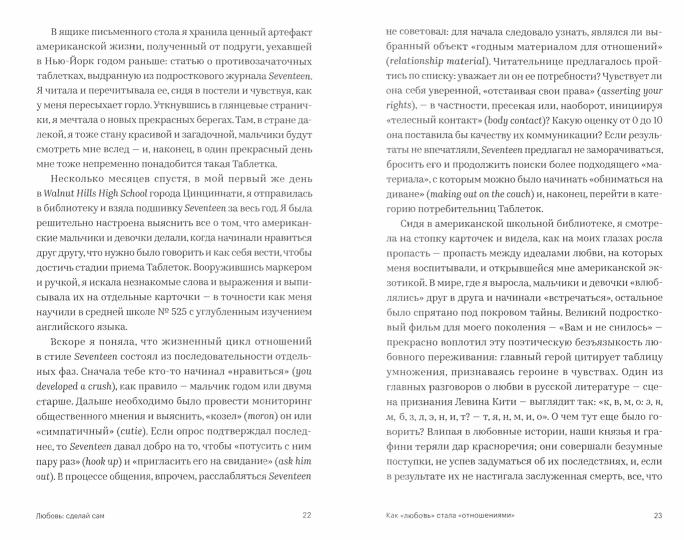 В ящике письменного стола я хранила ценный артефакт американской жизни, полученный от подруги, уехавшей в Нью-Йорк годом раньше: статью о противозачаточных таблетках, выдранную из подросткового журнала Seventeen. Я читала и перечитывала ее, сидя в постели и чувствуя, как у меня пересыхает горло. Уткнувшись в глянцевые странички, я мечтала о новых прекрасных берегах. Там, в стране далекой, я тоже стану красивой и загадочной, мальчики будут смотреть мне вслед — и, наконец, в один прекрасный день мне тоже непременно понадобится такая Таблетка.

Несколько месяцев спустя, в мой первый же день в Walnut Hills High School города Цинциннати, я отправилась в библиотеку и взяла подшивку Seventeen за весь год. Я была решительно настроена выяснить все о том, что американские мальчики и девочки делали, когда начинали нравиться друг другу, что нужно было говорить и как себя вести, чтобы достичь стадии приема Таблеток. Вооружившись маркером и ручкой, я искала незнакомые слова и выражения и выписывала их на отдельные карточки — в точности как меня научили в средней школе № 525 с углубленным изучением английского языка.

Вскоре я поняла, что жизненный цикл отношений в стиле Seventeen состоял из последовательности отдельных фаз. Сначала тебе кто-то начинал «нравиться» (you developed a crush), как правило — мальчик годом или двумя старше. Дальше необходимо было провести мониторинг общественного мнения и выяснить, «козел» (moron) он или «симпатичный» (cutie). Если опрос подтверждал последнее, то Seventeen давал добро на то, чтобы «потусить с ним пару раз» (hook up) и «пригласить его на свидание» (ask him out). В процессе общения, впрочем, расслабляться Seventeen

Любовь: сделай сам 22

не советовал: для начала следовало узнать, являлся ли выбранный объект «годным материалом для отношений» (relationship material). Читательнице предлагалось пройтись по списку: уважает ли он ее потребности? Чувствует ли она себя уверенной, «отстаивая свои права» (asserting your rights), — в частности, пресекая или, наоборот, инициируя «телесный контакт» (body contact)? Какую оценку от 0 до 10 она поставила бы качеству их коммуникации? Если результаты не впечатляли, Seventeen предлагал не заморачиваться, бросить его и продолжить поиски более подходящего «материала», с которым можно было начинать «обниматься на диване» (making out on the couch) и, наконец, перейти в категорию потребительниц Таблеток.

Сидя в американской школьной библиотеке, я смотрела на стопку карточек и видела, как на моих глазах росла пропасть — пропасть между идеалами любви, на которых меня воспитывали, и открывшейся мне американской экзотикой. В мире, где я выросла, мальчики и девочки «влюблялись» друг в друга и начинали «встречаться», остальное было спрятано под покровом тайны. Великий подростковый фильм для моего поколения — «Вам и не снилось» — прекрасно воплотил эту поэтическую безъязыкость любовного переживания: главный герой цитирует таблицу умножения, признаваясь героине в чувствах. Один из главных разговоров о любви в русской литературе — сцена признания Левина Кити — выглядит так: «к, в, м, о: э, н, м, б, з, л, э, н, и, т? — т, я, н, м, и, о». О чем тут еще было говорить? Влипая в любовные истории, наши князья и графини теряли дар красноречия; они совершали безумные поступки, не успев задуматься об их последствиях, и, если в результате их не настигала заслуженная смерть, все, что

Как «любовь» стала «отношениями» 23